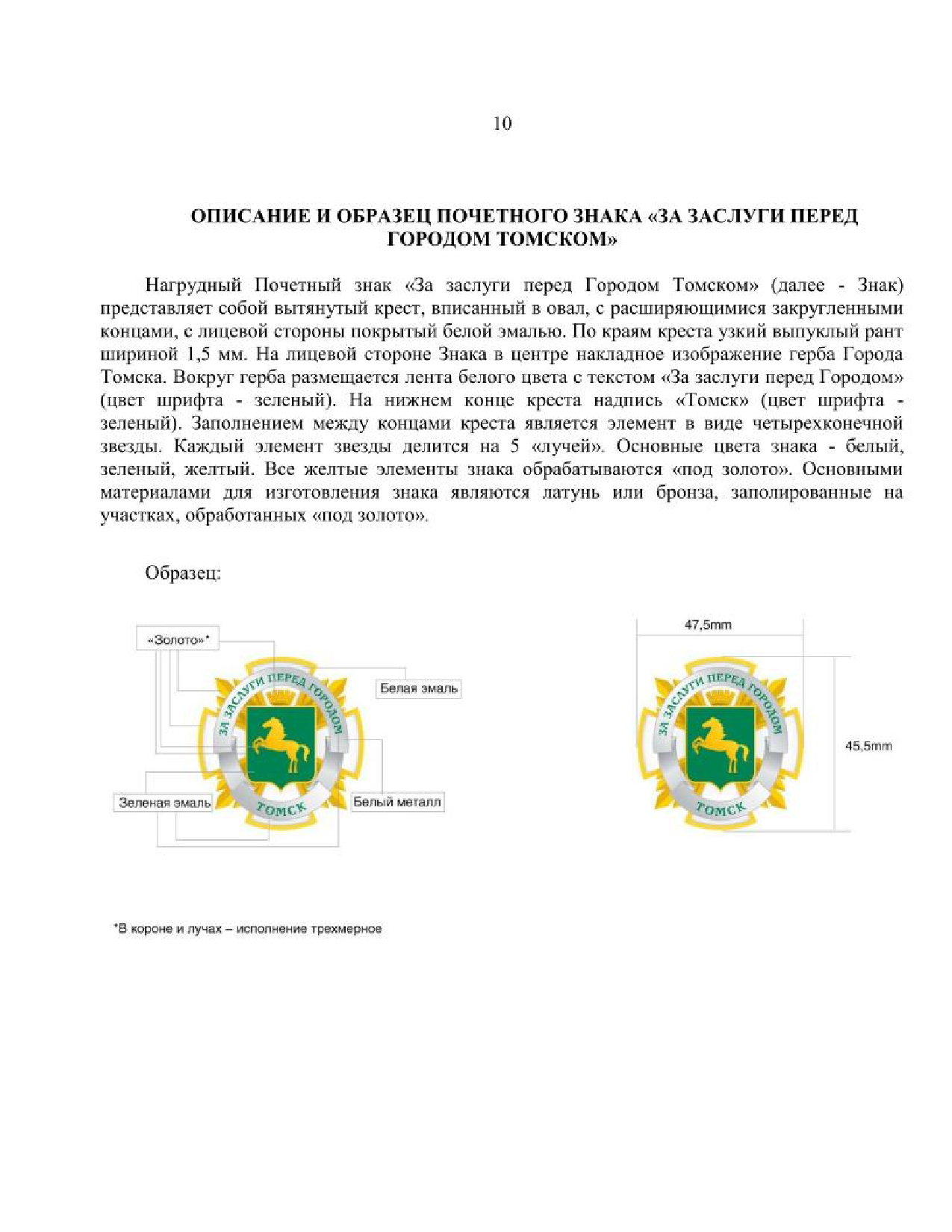 10

ОПИСАНИЕ И ОБРАЗЕЦ ПОЧЕТНОГО ЗНАКА «ЗА ЗАСЛУГИ ПЕРЕД ГОРОДОМ ТОМСКОМ»

Нагрудный Почетный знак «За заслуги перед Городом Томском» (далее - Знак) представляет собой вытянутый крест, вписанный в овал, с расширяющимися закругленными концами, с лицевой стороны покрытый белой эмалью. По краям креста узкий выпуклый рант шириной 1,5 мм. На лицевой стороне Знака в центре накладное изображение герба Города Томска. Вокруг герба размещается лента белого цвета с текстом «За заслуги перед Городом» (цвет шрифта - зеленый). На нижнем конце креста надпись «Томск» (цвет шрифта - зеленый). Заполнением между концами креста является элемент в виде четырехконечной звезды. Каждый элемент звезды делится на 5 «лучей». Основные цвета знака - белый, зеленый, желтый. Все желтые элементы знака обрабатываются «под золото». Основными материалами для изготовления знака являются латунь или бронза, заполированные на участках, обработанных «под золото».

Образец:

«Золото»*

Белая эмаль

ЗА ЗАСЛУГИ ПЕРЕД ГОРОДОМ

Зеленая эмаль

Белый металл

ТОМСК

47,5mm

ЗА ЗАСЛУГИ ПЕРЕД ГОРОДОМ

45,5mm

ТОМСК

*В короне и лучах – исполнение трехмерное